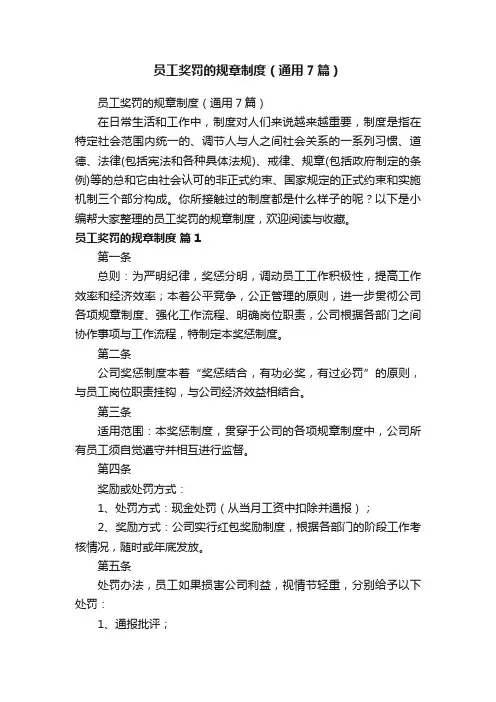 员工奖罚的规章制度（通用7篇）

员工奖罚的规章制度（通用7篇）

在日常生活和工作中，制度对人们来说越来越重要，制度是指在特定社会范围内统一的、调节人与人之间社会关系的一系列习惯、道德、法律(包括宪法和各种具体法规)、戒律、规章(包括政府制定的条例)等的总和它由社会认可的非正式约束、国家规定的正式约束和实施机制三个部分构成。你所接触过的制度都是什么样子的呢？以下是小编帮大家整理的员工奖罚的规章制度，欢迎阅读与收藏。

员工奖罚的规章制度 篇1

第一条

总则：为严明纪律，奖惩分明，调动员工工作积极性，提高工作效率和经济效率；本着公平竞争，公正管理的原则，进一步贯彻公司各项规章制度、强化工作流程、明确岗位职责，公司根据各部门之间协作事项与工作流程，特制定本奖惩制度。

第二条

公司奖惩制度本着“奖惩结合，有功必奖，有过必罚”的原则，与员工岗位职责挂钩，与公司经济效益相结合。

第三条

适用范围：本奖惩制度，贯穿于公司的各项规章制度中，公司所有员工须自觉遵守并相互进行监督。

第四条

奖励或处罚方式：

1、处罚方式：现金处罚（从当月工资中扣除并通报）；

2、奖励方式：公司实行红包奖励制度，根据各部门的阶段工作考核情况，随时或年底发放。

第五条

处罚办法，员工如果损害公司利益，视情节轻重，分别给予以下处罚：

1、通报批评；